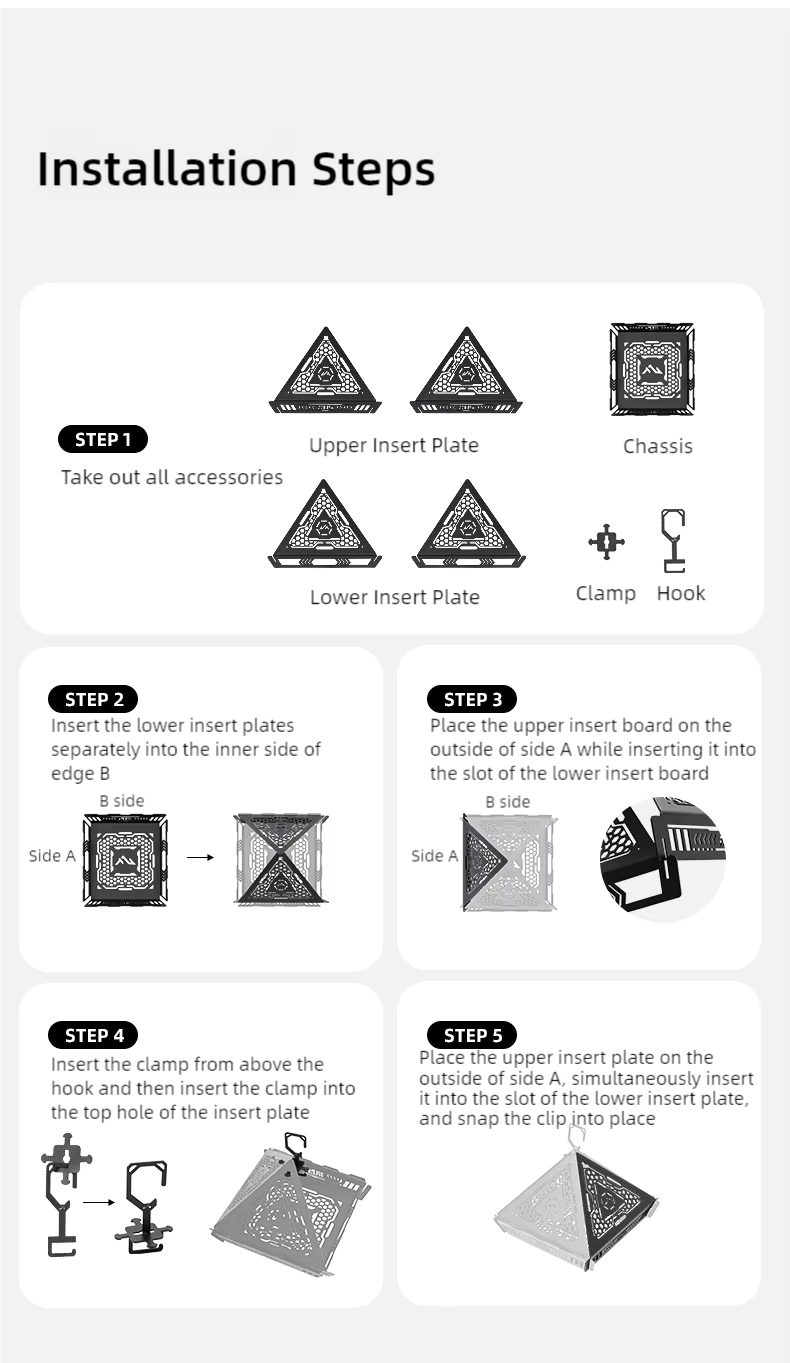 Installation Steps

STEP 1
Take out all accessories

Upper Insert Plate

Chassis

Lower Insert Plate

Clamp Hook

STEP 2
Insert the lower insert plates separately into the inner side of edge B

B side
Side A

STEP 3
Place the upper insert board on the outside of side A while inserting it into the slot of the lower insert board

B side
Side A

STEP 4
Insert the clamp from above the hook and then insert the clamp into the top hole of the insert plate

STEP 5
Place the upper insert plate on the outside of side A, simultaneously insert it into the slot of the lower insert plate, and snap the clip into place